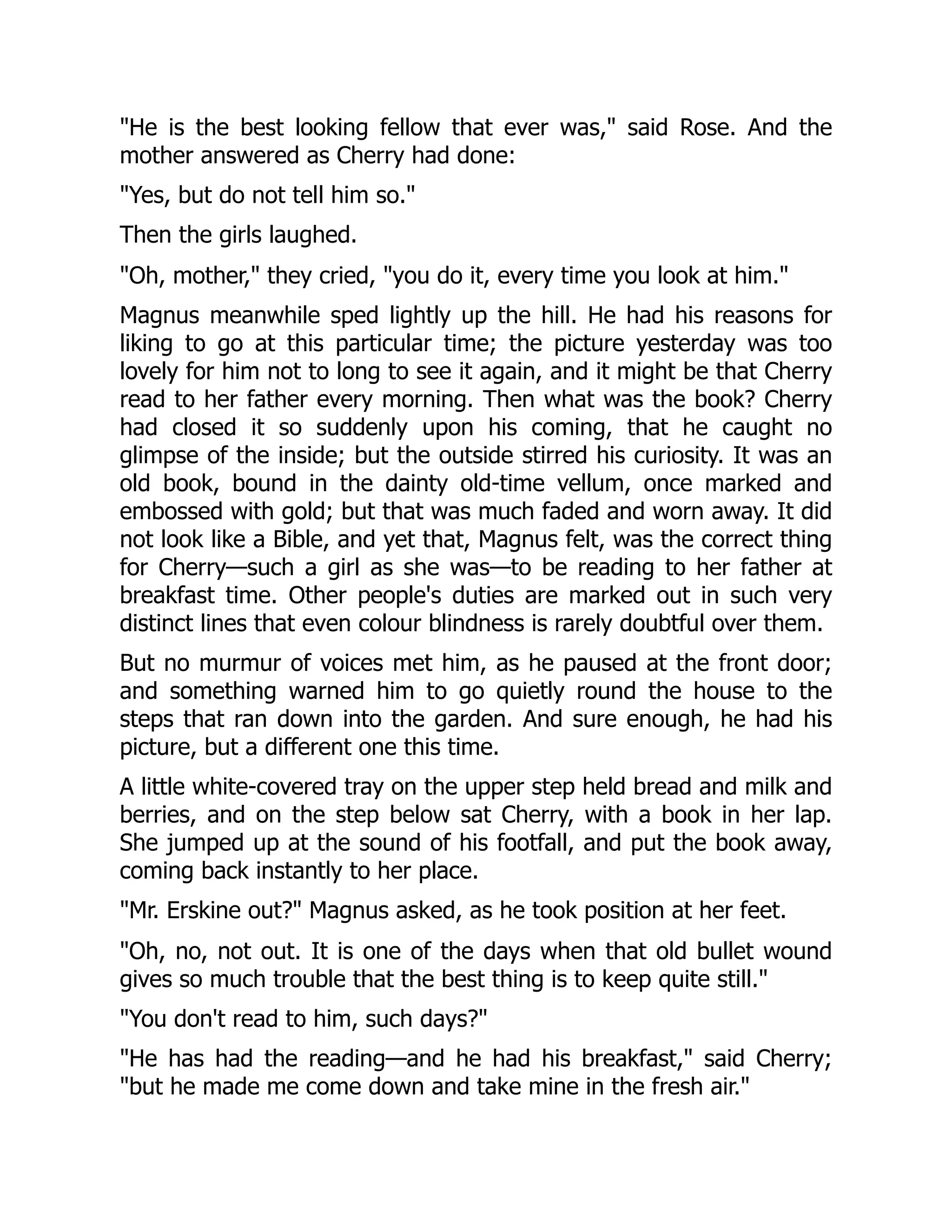 "He is the best looking fellow that ever was," said Rose. And the mother answered as Cherry had done:

"Yes, but do not tell him so."

Then the girls laughed.

"Oh, mother," they cried, "you do it, every time you look at him."

Magnus meanwhile sped lightly up the hill. He had his reasons for liking to go at this particular time; the picture yesterday was too lovely for him not to long to see it again, and it might be that Cherry read to her father every morning. Then what was the book? Cherry had closed it so suddenly upon his coming, that he caught no glimpse of the inside; but the outside stirred his curiosity. It was an old book, bound in the dainty old-time vellum, once marked and embossed with gold; but that was much faded and worn away. It did not look like a Bible, and yet that, Magnus felt, was the correct thing for Cherry—such a girl as she was—to be reading to her father at breakfast time. Other people's duties are marked out in such very distinct lines that even colour blindness is rarely doubtful over them.

But no murmur of voices met him, as he paused at the front door; and something warned him to go quietly round the house to the steps that ran down into the garden. And sure enough, he had his picture, but a different one this time.

A little white-covered tray on the upper step held bread and milk and berries, and on the step below sat Cherry, with a book in her lap. She jumped up at the sound of his footfall, and put the book away, coming back instantly to her place.

"Mr. Erskine out?" Magnus asked, as he took position at her feet.

"Oh, no, not out. It is one of the days when that old bullet wound gives so much trouble that the best thing is to keep quite still."

"You don't read to him, such days?"

"He has had the reading—and he had his breakfast," said Cherry; "but he made me come down and take mine in the fresh air."